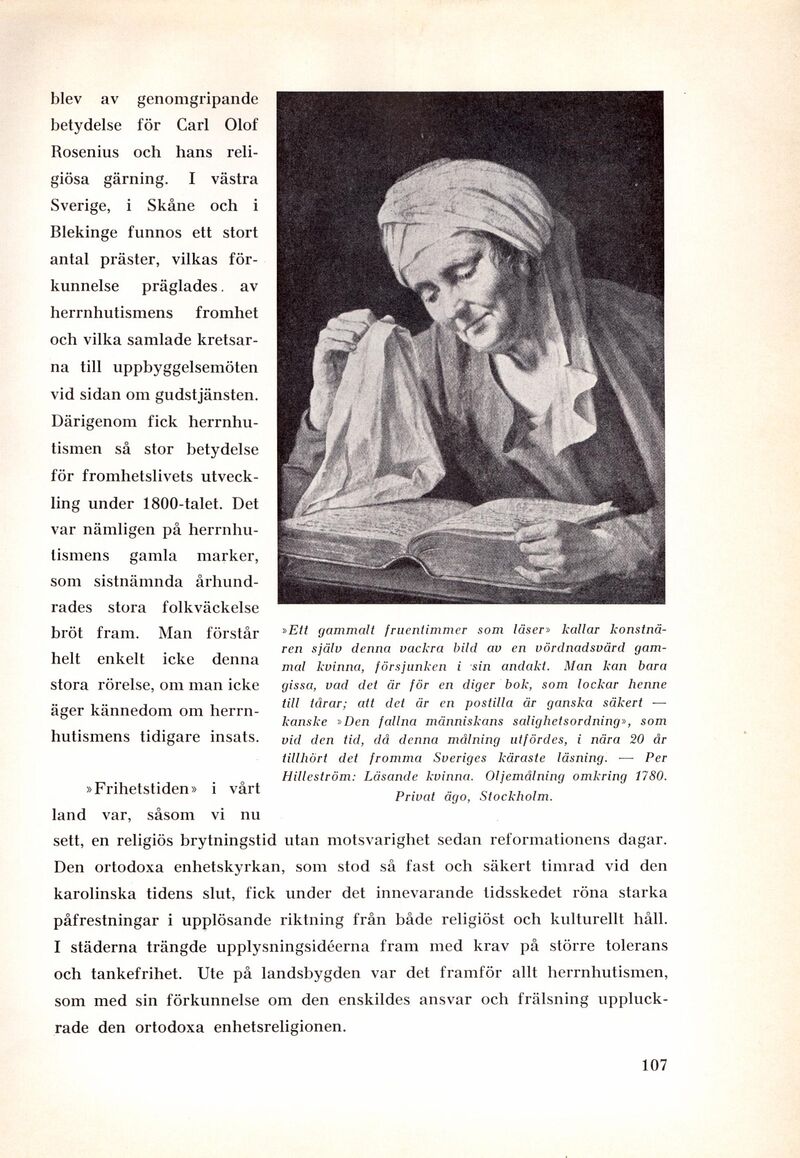 blev av genomgripande betydelse för Carl Olof Rosenius och hans religiösa gärning. I västra Sverige, i Skåne och i Blekinge funnos ett stort antal präster, vilkas förkunnelse präglades. av herrnhutismens fromhet och vilka samlade kretsarna till uppbyggelsemöten vid sidan om gudstjänsten. Därigenom fick herrnhutismen så stor betydelse för fromhetslivets utveckling under 1800-talet. Det var nämligen på herrnhutismens gamla marker, som sistnämnda århundrades stora folkväckelse bröt fram. Man förstår helt enkelt icke denna stora rörelse, om man icke äger kännedom om herrnhutismens tidigare insats.

»Ett gammalt fruentimmer som läser» kallar konstnären själv denna vackra bild av en vördnadsvärd gammal kvinna, försjunken i sin andakt. Man kan bara gissa, vad det är för en diger bok, som lockar henne till tårar; att det är en postilla är ganska säkert — kanske »Den fallna människans salighetsordning», som vid den tid, då denna målning utfördes, i nära 20 år tillhört det fromma Sveriges käraste läsning. — Per Hilleström: Läsande kvinna. Oljemålning omkring 1780. Privat ägo, Stockholm.

»Frihetstiden» i vårt land var, såsom vi nu sett, en religiös brytningstid utan motsvarighet sedan reformationens dagar. Den ortodoxa enhetskyrkan, som stod så fast och säkert timrad vid den karolinska tidens slut, fick under det innevarande tidsskedet röna starka påfrestningar i upplösande riktning från både religiöst och kulturellt håll. I städerna trängde upplysningsidéerna fram med krav på större tolerans och tankefrihet. Ute på landsbygden var det framför allt herrnhutismen, som med sin förkunnelse om den enskildes ansvar och frälsning uppluckrade den ortodoxa enhetsreligionen.

107